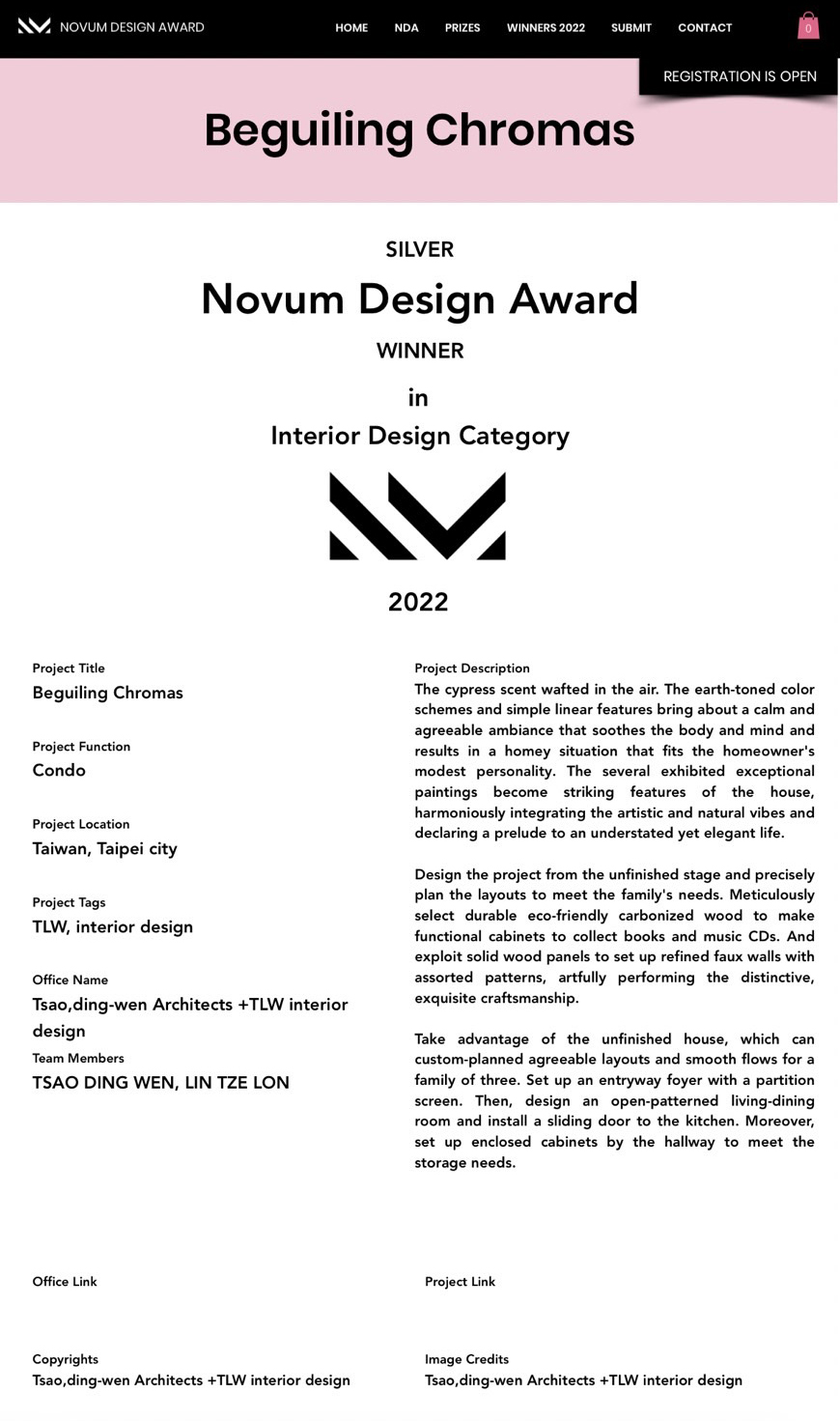 NOVUM DESIGN AWARD

HOME NDA PRIZES WINNERS 2022 SUBMIT CONTACT

0

REGISTRATION IS OPEN

Beguiling Chromas

SILVER

Novum Design Award

WINNER

in

Interior Design Category

2022

Project Title
Beguiling Chromas

Project Function
Condo

Project Location
Taiwan, Taipei city

Project Tags
TLW, interior design

Office Name
Tsao,ding-wen Architects +TLW interior design

Team Members
TSAO DING WEN, LIN TZE LON

Project Description
The cypress scent wafted in the air. The earth-toned color schemes and simple linear features bring about a calm and agreeable ambiance that soothes the body and mind and results in a homey situation that fits the homeowner's modest personality. The several exhibited exceptional paintings become striking features of the house, harmoniously integrating the artistic and natural vibes and declaring a prelude to an understated yet elegant life.

Design the project from the unfinished stage and precisely plan the layouts to meet the family's needs. Meticulously select durable eco-friendly carbonized wood to make functional cabinets to collect books and music CDs. And exploit solid wood panels to set up refined faux walls with assorted patterns, artfully performing the distinctive, exquisite craftsmanship.

Take advantage of the unfinished house, which can custom-planned agreeable layouts and smooth flows for a family of three. Set up an entryway foyer with a partition screen. Then, design an open-patterned living-dining room and install a sliding door to the kitchen. Moreover, set up enclosed cabinets by the hallway to meet the storage needs.

Office Link

Project Link

Copyrights
Tsao,ding-wen Architects +TLW interior design

Image Credits
Tsao,ding-wen Architects +TLW interior design